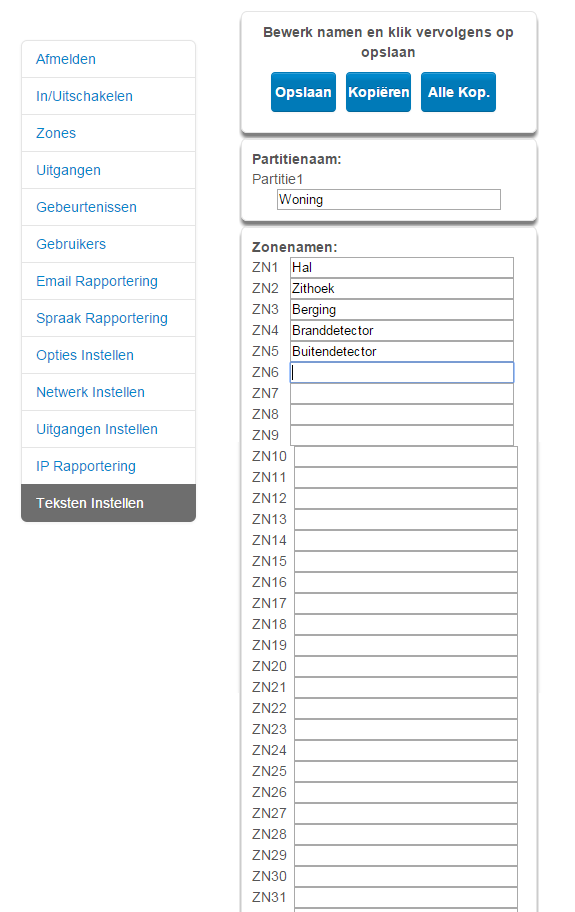 Afmelden
In/Uitschakelen
Zones
Uitgangen
Gebeurtenissen
Gebruikers
Email Rapportering
Spraak Rapportering
Opties Instellen
Netwerk Instellen
Uitgangen Instellen
IP Rapportering
Teksten Instellen

Bewerk namen en klik vervolgens op opslaan

Opslaan Kopiëren Alle Kop.

Partitienaam:
Partitie1
Woning

Zonenamen:
ZN1 Hal
ZN2 Zithoek
ZN3 Berging
ZN4 Branddetector
ZN5 Buitendetector
ZN6
ZN7
ZN8
ZN9
ZN10
ZN11
ZN12
ZN13
ZN14
ZN15
ZN16
ZN17
ZN18
ZN19
ZN20
ZN21
ZN22
ZN23
ZN24
ZN25
ZN26
ZN27
ZN28
ZN29
ZN30
ZN31